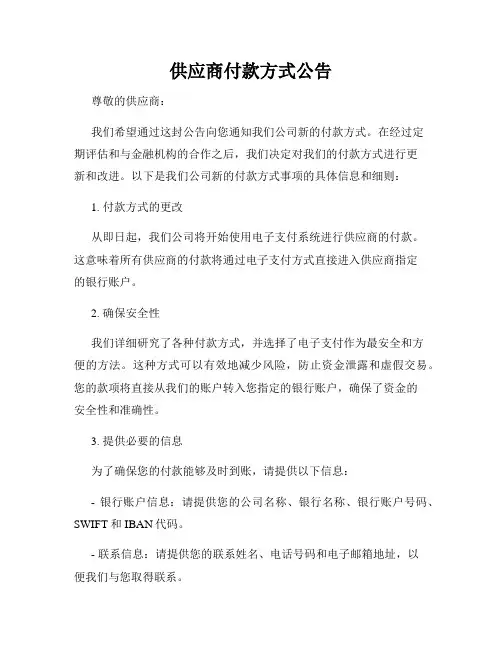 供应商付款方式公告

尊敬的供应商：

我们希望通过这封公告向您通知我们公司新的付款方式。在经过定期评估和与金融机构的合作之后，我们决定对我们的付款方式进行更新和改进。以下是我们公司新的付款方式事项的具体信息和细则：

1. 付款方式的更改

从即日起，我们公司将开始使用电子支付系统进行供应商的付款。这意味着所有供应商的付款将通过电子支付方式直接进入供应商指定的银行账户。

2. 确保安全性

我们详细研究了各种付款方式，并选择了电子支付作为最安全和方便的方法。这种方式可以有效地减少风险，防止资金泄露和虚假交易。您的款项将直接从我们的账户转入您指定的银行账户，确保了资金的安全性和准确性。

3. 提供必要的信息

为了确保您的付款能够及时到账，请提供以下信息：

- 银行账户信息：请提供您的公司名称、银行名称、银行账户号码、SWIFT 和 IBAN 代码。

- 联系信息：请提供您的联系姓名、电话号码和电子邮箱地址，以便我们与您取得联系。